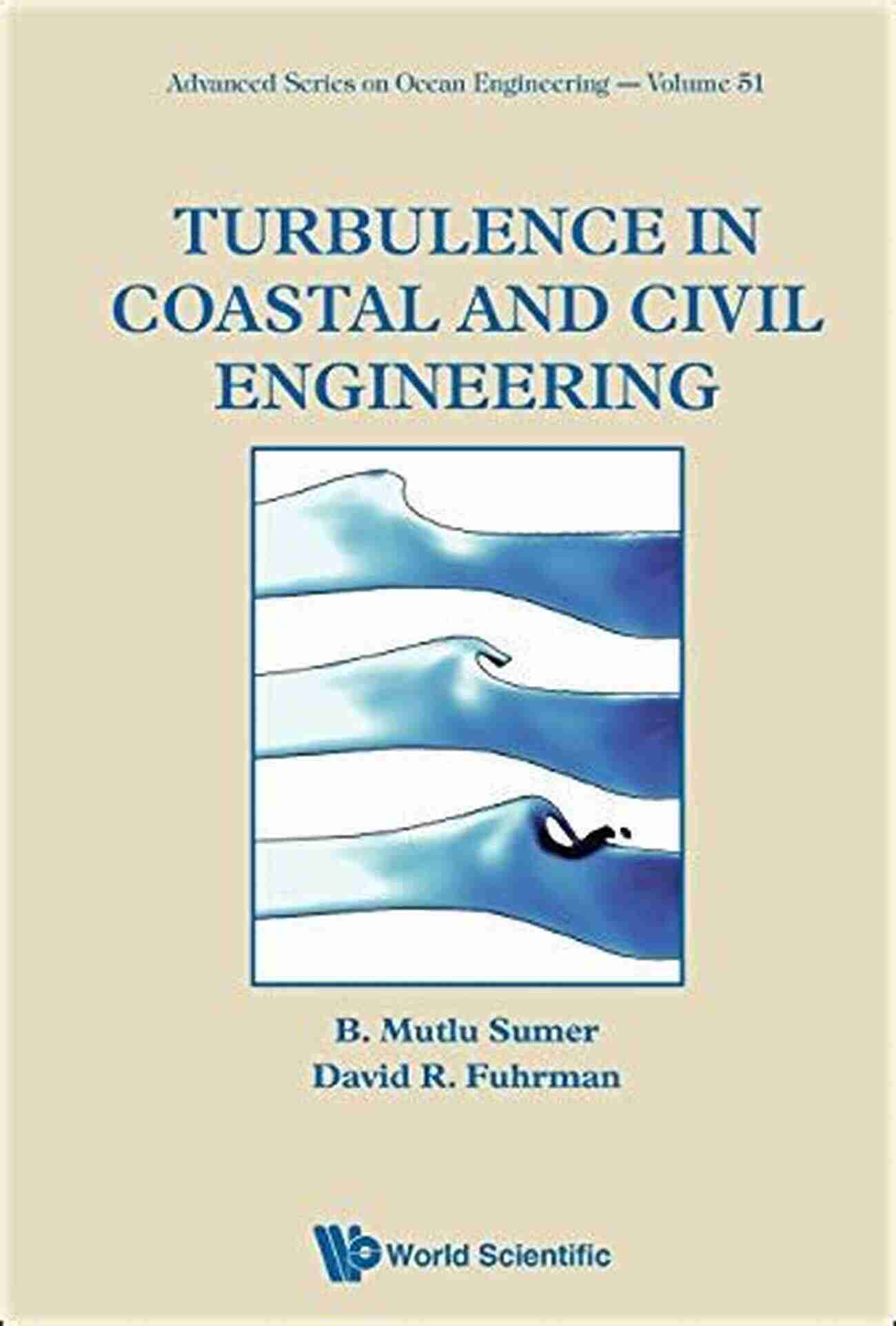 Advanced Series on Ocean Engineering — Volume 51

TURBULENCE IN COASTAL AND CIVIL ENGINEERING

B. Mutlu Sumer
David R. Fuhrman

World Scientific